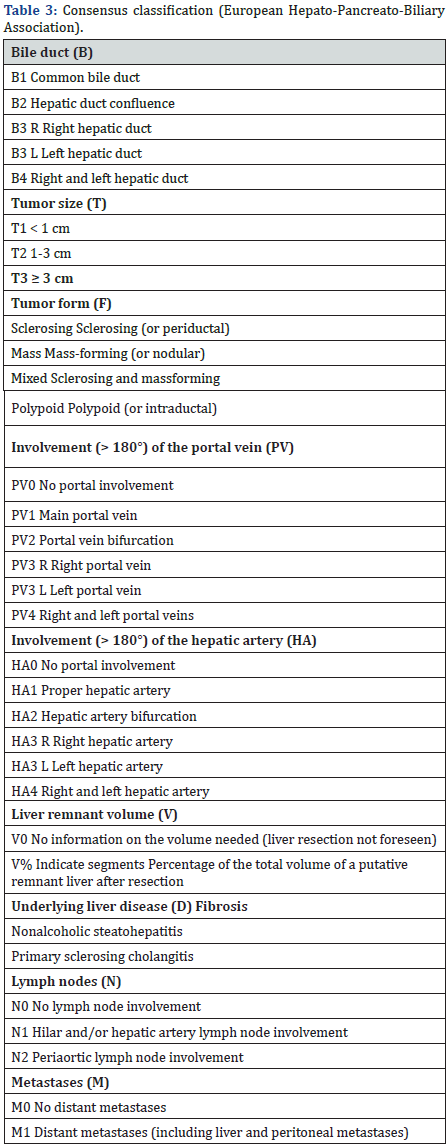 **Table 3:** Consensus classification (European Hepato-Pancreato-Biliary Association).

| **Bile duct (B)** |
|---|
| B1 Common bile duct |
| B2 Hepatic duct confluence |
| B3 R Right hepatic duct |
| B3 L Left hepatic duct |
| B4 Right and left hepatic duct |
| **Tumor size (T)** |
| T1 < 1 cm |
| T2 1-3 cm |
| **T3 ≥ 3 cm** |
| **Tumor form (F)** |
| Sclerosing Sclerosing (or periductal) |
| Mass Mass-forming (or nodular) |
| Mixed Sclerosing and massforming |
| Polypoid Polypoid (or intraductal) |
| **Involvement (> 180°) of the portal vein (PV)** |
| PV0 No portal involvement |
| PV1 Main portal vein |
| PV2 Portal vein bifurcation |
| PV3 R Right portal vein |
| PV3 L Left portal vein |
| PV4 Right and left portal veins |
| **Involvement (> 180°) of the hepatic artery (HA)** |
| HA0 No portal involvement |
| HA1 Proper hepatic artery |
| HA2 Hepatic artery bifurcation |
| HA3 R Right hepatic artery |
| HA3 L Left hepatic artery |
| HA4 Right and left hepatic artery |
| **Liver remnant volume (V)** |
| V0 No information on the volume needed (liver resection not foreseen) |
| V% Indicate segments Percentage of the total volume of a putative remnant liver after resection |
| **Underlying liver disease (D) Fibrosis** |
| Nonalcoholic steatohepatitis |
| Primary sclerosing cholangitis |
| **Lymph nodes (N)** |
| N0 No lymph node involvement |
| N1 Hilar and/or hepatic artery lymph node involvement |
| N2 Periaortic lymph node involvement |
| **Metastases (M)** |
| M0 No distant metastases |
| M1 Distant metastases (including liver and peritoneal metastases) |